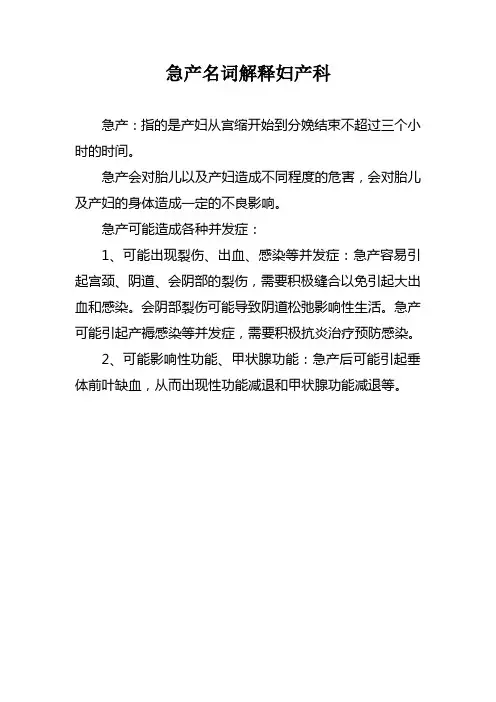 急产名词解释妇产科

急产：指的是产妇从宫缩开始到分娩结束不超过三个小时的时间。

急产会对胎儿以及产妇造成不同程度的危害，会对胎儿及产妇的身体造成一定的不良影响。

急产可能造成各种并发症：

1、可能出现裂伤、出血、感染等并发症：急产容易引起宫颈、阴道、会阴部的裂伤，需要积极缝合以免引起大出血和感染。会阴部裂伤可能导致阴道松弛影响性生活。急产可能引起产褥感染等并发症，需要积极抗炎治疗预防感染。

2、可能影响性功能、甲状腺功能：急产后可能引起垂体前叶缺血，从而出现性功能减退和甲状腺功能减退等。